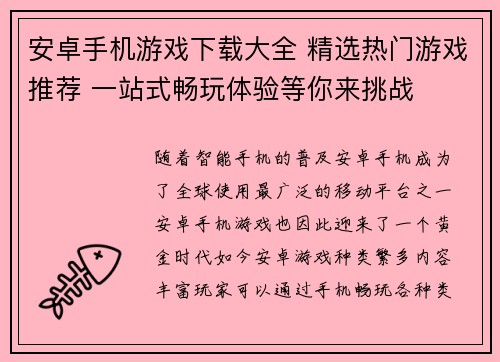 安卓手机游戏下载大全 精选热门游戏推荐 一站式畅玩体验等你来挑战

随着智能手机的普及安卓手机成为了全球使用最广泛的移动平台之一安卓手机游戏也因此迎来了一个黄金时代如今安卓游戏种类繁多内容丰富玩家可以通过手机畅玩各种类